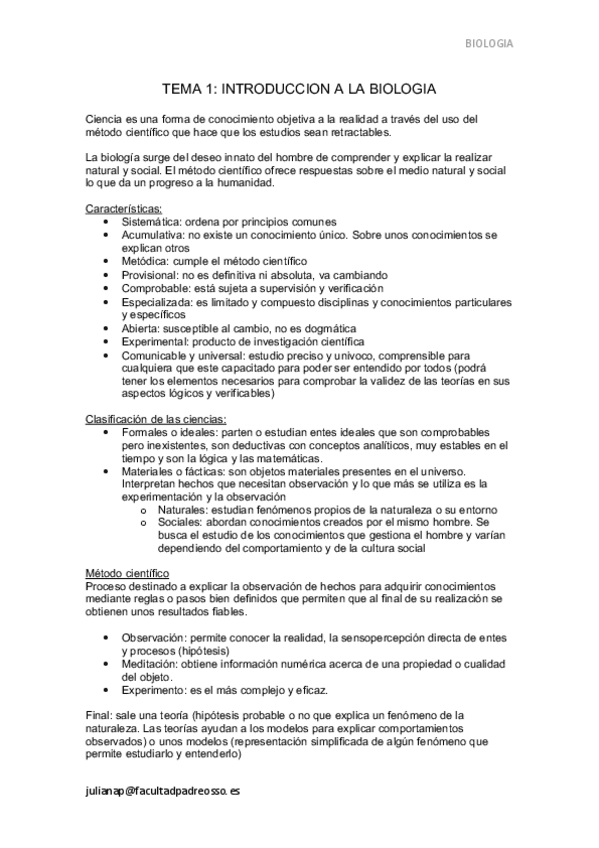 BIOLOGIA

TEMA 1: INTRODUCCION A LA BIOLOGIA

Ciencia es una forma de conocimiento objetiva a la realidad a través del uso del método científico que hace que los estudios sean retractables.

La biología surge del deseo innato del hombre de comprender y explicar la realizar natural y social. El método científico ofrece respuestas sobre el medio natural y social lo que da un progreso a la humanidad.

Características:
- Sistemática: ordena por principios comunes
- Acumulativa: no existe un conocimiento único. Sobre unos conocimientos se explican otros
- Metódica: cumple el método científico
- Provisional: no es definitiva ni absoluta, va cambiando
- Comprobable: está sujeta a supervisión y verificación
- Especializada: es limitado y compuesto disciplinas y conocimientos particulares y específicos
- Abierta: susceptible al cambio, no es dogmática
- Experimental: producto de investigación científica
- Comunicable y universal: estudio preciso y univoco, comprensible para cualquiera que este capacitado para poder ser entendido por todos (podrá tener los elementos necesarios para comprobar la validez de las teorías en sus aspectos lógicos y verificables)

Clasificación de las ciencias:
- Formales o ideales: parten o estudian entes ideales que son comprobables pero inexistentes, son deductivas con conceptos analíticos, muy estables en el tiempo y son la lógica y las matemáticas.
- Materiales o fácticas: son objetos materiales presentes en el universo. Interpretan hechos que necesitan observación y lo que más se utiliza es la experimentación y la observación
  o Naturales: estudian fenómenos propios de la naturaleza o su entorno
  o Sociales: abordan conocimientos creados por el mismo hombre. Se busca el estudio de los conocimientos que gestiona el hombre y varían dependiendo del comportamiento y de la cultura social

Método científico
Proceso destinado a explicar la observación de hechos para adquirir conocimientos mediante reglas o pasos bien definidos que permiten que al final de su realización se obtienen unos resultados fiables.

- Observación: permite conocer la realidad, la sensopercepción directa de entes y procesos (hipótesis)
- Meditación: obtiene información numérica acerca de una propiedad o cualidad del objeto.
- Experimento: es el más complejo y eficaz.

Final: sale una teoría (hipótesis probable o no que explica un fenómeno de la naturaleza. Las teorías ayudan a los modelos para explicar comportamientos observados) o unos modelos (representación simplificada de algún fenómeno que permite estudiarlo y entenderlo)

julianap@facultadpadreosso.es